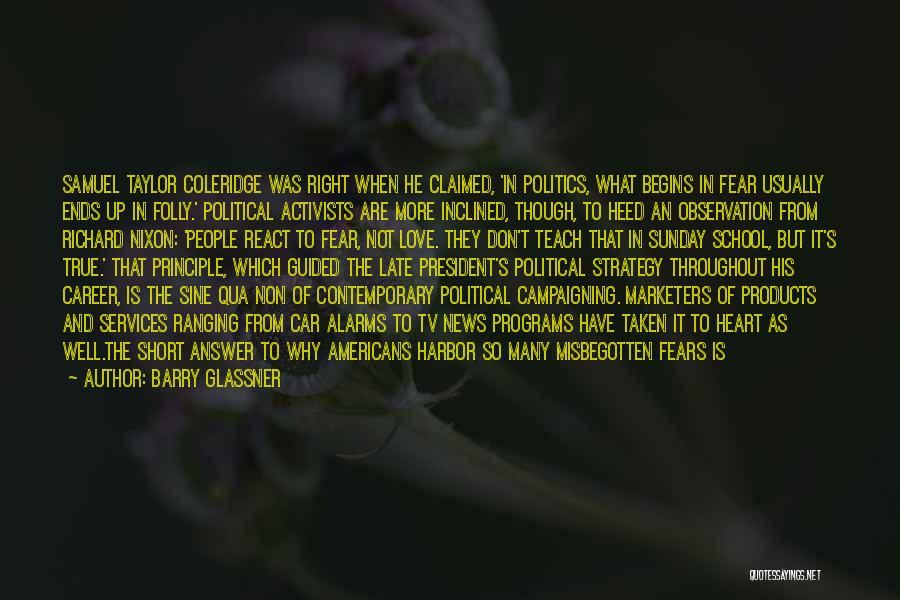 SAMUEL TAYLOR COLERIDGE WAS RIGHT WHEN HE CLAIMED, 'IN POLITICS, WHAT BEGINS IN FEAR USUALLY ENDS UP IN FOLLY.' POLITICAL ACTIVISTS ARE MORE INCLINED, THOUGH, TO HEED AN OBSERVATION FROM RICHARD NIXON: 'PEOPLE REACT TO FEAR, NOT LOVE. THEY DON'T TEACH THAT IN SUNDAY SCHOOL, BUT IT'S TRUE.' THAT PRINCIPLE, WHICH GUIDED THE LATE PRESIDENT'S POLITICAL STRATEGY THROUGHOUT HIS CAREER, IS THE SINE QUA NON OF CONTEMPORARY POLITICAL CAMPAIGNING. MARKETERS OF PRODUCTS AND SERVICES RANGING FROM CAR ALARMS TO TV NEWS PROGRAMS HAVE TAKEN IT TO HEART AS WELL.THE SHORT ANSWER TO WHY AMERICANS HARBOR SO MANY MISBEGOTTEN FEARS IS

— AUTHOR: BARRY GLASSNER

QUOTESSAYINGS.NET